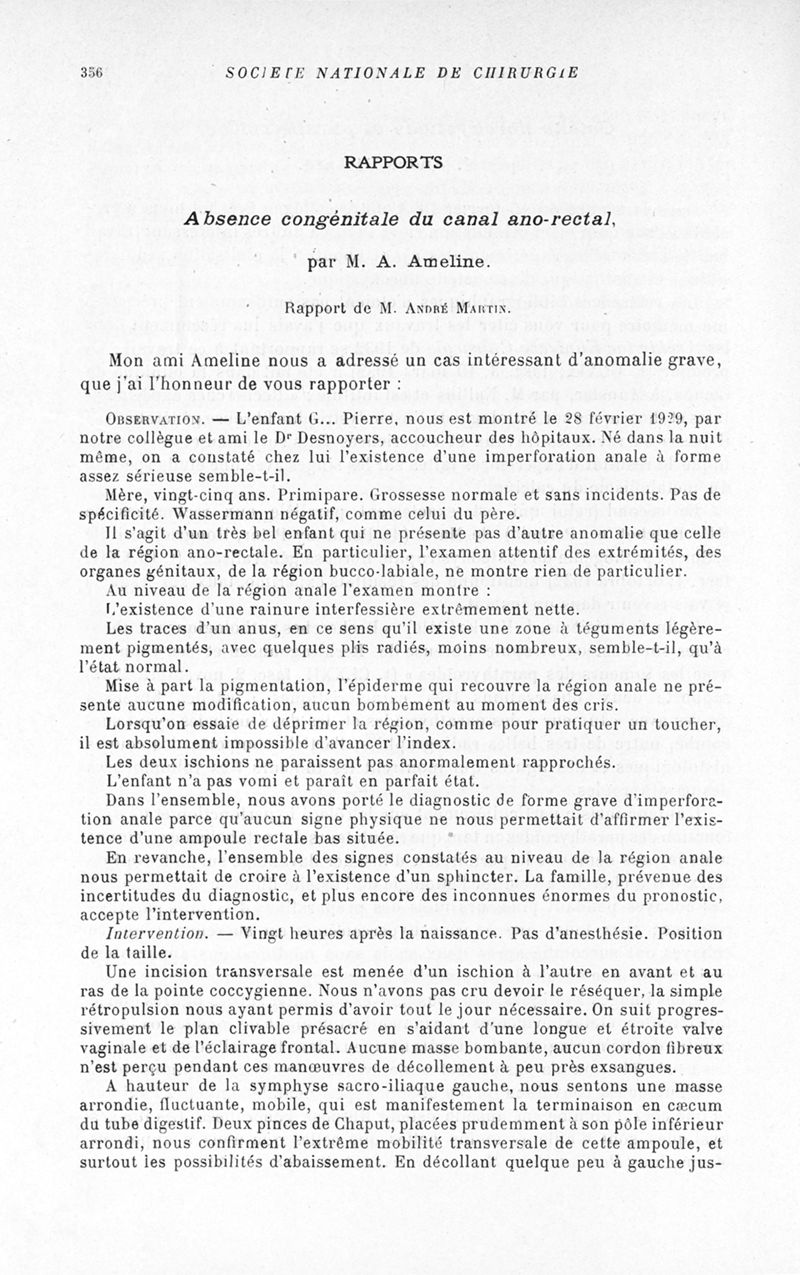 356 SOCIÉTÉ NATIONALE DE CHIRURGIE

RAPPORTS

Absence congénitale du canal ano-rectal,

par M. A. Ameline.

Rapport de M. André Martin.

Mon ami Ameline nous a adressé un cas intéressant d'anomalie grave, que j'ai l'honneur de vous rapporter :

Observation. — L'enfant G... Pierre, nous est montré le 28 février 1929, par notre collègue et ami le Dr Desnoyers, accoucheur des hôpitaux. Né dans la nuit même, on a constaté chez lui l'existence d'une imperforation anale à forme assez sérieuse semble-t-il.

Mère, vingt-cinq ans. Primipare. Grossesse normale et sans incidents. Pas de spécificité. Wassermann négatif, comme celui du père.

Il s'agit d'un très bel enfant qui ne présente pas d'autre anomalie que celle de la région ano-rectale. En particulier, l'examen attentif des extrémités, des organes génitaux, de la région bucco-labiale, ne montre rien de particulier.

Au niveau de la région anale l'examen montre :

L'existence d'une rainure interfessière extrêmement nette.

Les traces d'un anus, en ce sens qu'il existe une zone à téguments légèrement pigmentés, avec quelques plis radiés, moins nombreux, semble-t-il, qu'à l'état normal.

Mise à part la pigmentation, l'épiderme qui recouvre la région anale ne présente aucune modification, aucun bombement au moment des cris.

Lorsqu'on essaie de déprimer la région, comme pour pratiquer un toucher, il est absolument impossible d'avancer l'index.

Les deux ischions ne paraissent pas anormalement rapprochés.

L'enfant n'a pas vomi et paraît en parfait état.

Dans l'ensemble, nous avons porté le diagnostic de forme grave d'imperforation anale parce qu'aucun signe physique ne nous permettait d'affirmer l'existence d'une ampoule rectale bas située.

En revanche, l'ensemble des signes constatés au niveau de la région anale nous permettait de croire à l'existence d'un sphincter. La famille, prévenue des incertitudes du diagnostic, et plus encore des inconnues énormes du pronostic, accepte l'intervention.

Intervention. — Vingt heures après la naissance. Pas d'anesthésie. Position de la taille.

Une incision transversale est menée d'un ischion à l'autre en avant et au ras de la pointe coccygienne. Nous n'avons pas cru devoir le réséquer, la simple rétropulsion nous ayant permis d'avoir tout le jour nécessaire. On suit progressivement le plan clivable présacré en s'aidant d'une longue et étroite valve vaginale et de l'éclairage frontal. Aucune masse bombante, aucun cordon fibreux n'est perçu pendant ces manœuvres de décollement à peu près exsangues.

A hauteur de la symphyse sacro-iliaque gauche, nous sentons une masse arrondie, fluctuante, mobile, qui est manifestement la terminaison en cæcum du tube digestif. Deux pinces de Chaput, placées prudemment à son pôle inférieur arrondi, nous confirment l'extrême mobilité transversale de cette ampoule, et surtout les possibilités d'abaissement. En décollant quelque peu à gauche jus-